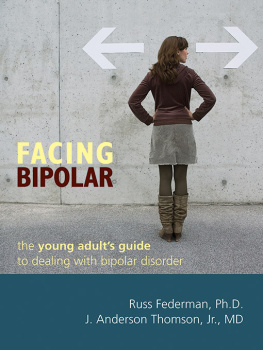 FACING
BIPOLAR

the young adult's guide
to dealing with bipolar disorder

Russ Federman, Ph.D.
J. Anderson Thomson, Jr., MD